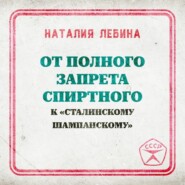 НАТАЛИЯ ЛЕБИНА

ОТ ПОЛНОГО ЗАПРЕТА СПИРТНОГО К «СТАЛИНСКОМУ ШАМПАНСКОМУ»

СССР